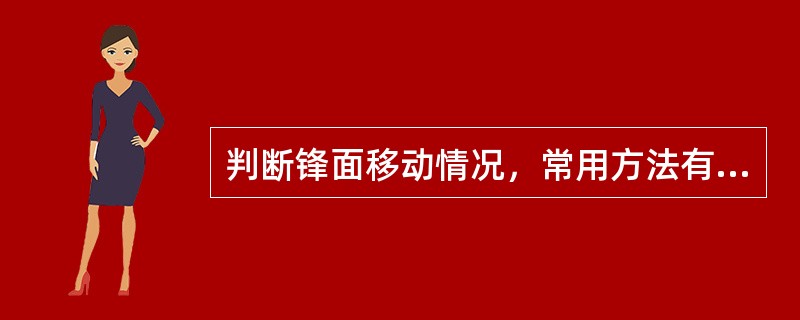 判断锋面移动情况，常用方法有...